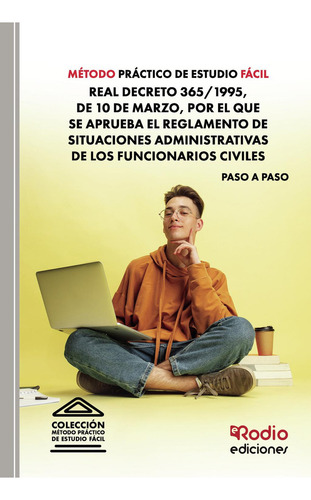 MÉTODO PRÁCTICO DE ESTUDIO FÁCIL
REAL DECRETO 365/1995, DE 10 DE MARZO, POR EL QUE SE APRUEBA EL REGLAMENTO DE SITUACIONES ADMINISTRATIVAS DE LOS FUNCIONARIOS CIVILES

PASO A PASO

COLECCIÓN MÉTODO PRÁCTICO DE ESTUDIO FÁCIL

eRodio ediciones